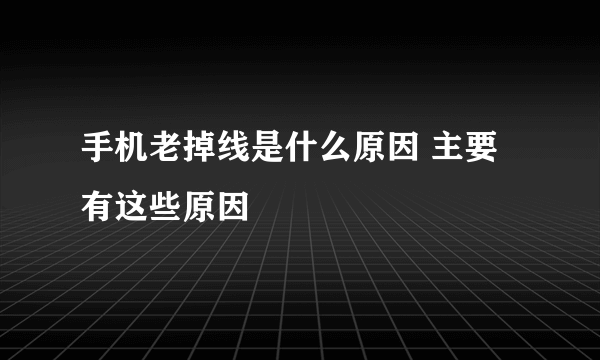 手机老掉线是什么原因 主要有这些原因